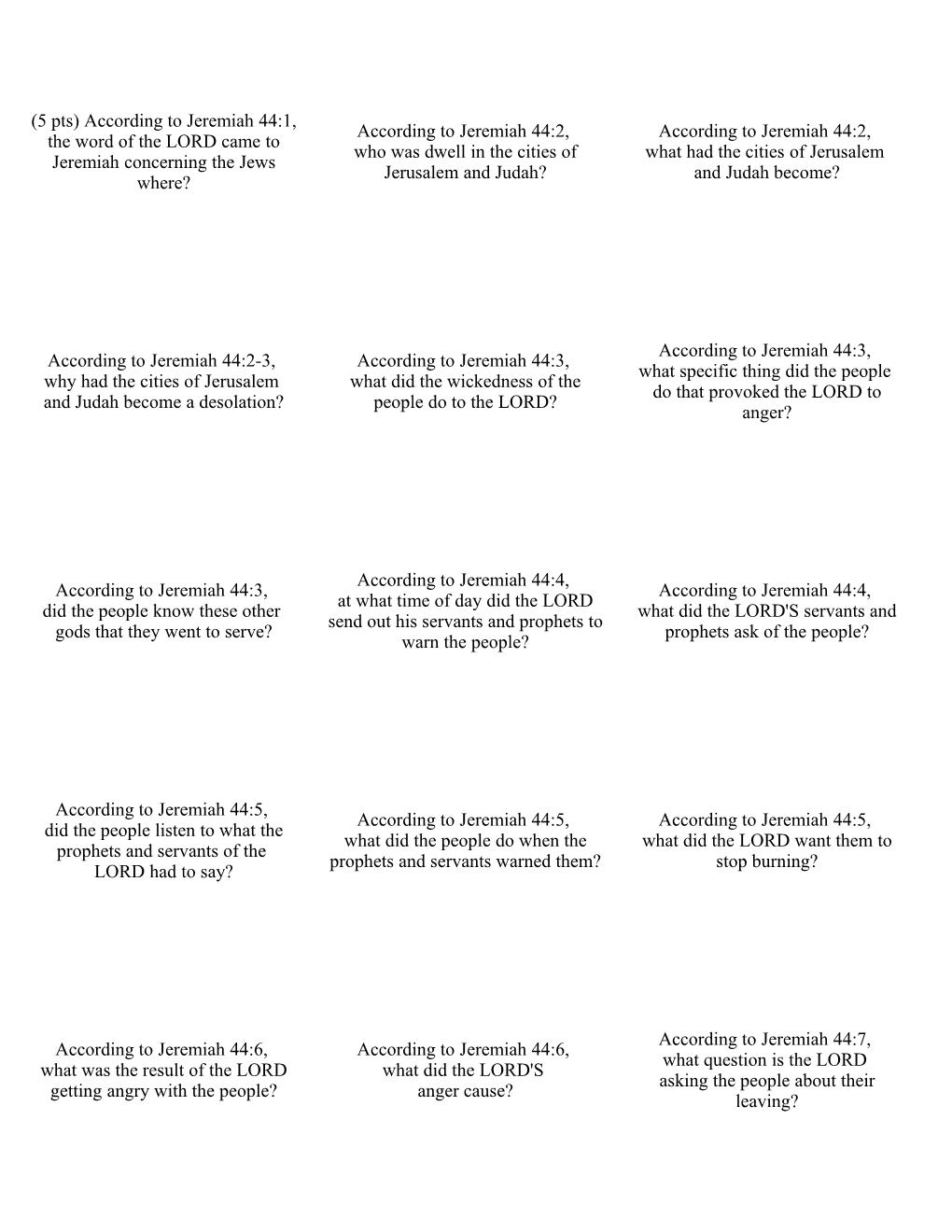 (5 pts) According to Jeremiah 44:1, the word of the LORD came to Jeremiah concerning the Jews where?

According to Jeremiah 44:2, who was dwell in the cities of Jerusalem and Judah?

According to Jeremiah 44:2, what had the cities of Jerusalem and Judah become?

According to Jeremiah 44:2-3, why had the cities of Jerusalem and Judah become a desolation?

According to Jeremiah 44:3, what did the wickedness of the people do to the LORD?

According to Jeremiah 44:3, what specific thing did the people do that provoked the LORD to anger?

According to Jeremiah 44:3, did the people know these other gods that they went to serve?

According to Jeremiah 44:4, at what time of day did the LORD send out his servants and prophets to warn the people?

According to Jeremiah 44:4, what did the LORD'S servants and prophets ask of the people?

According to Jeremiah 44:5, did the people listen to what the prophets and servants of the LORD had to say?

According to Jeremiah 44:5, what did the people do when the prophets and servants warned them?

According to Jeremiah 44:5, what did the LORD want them to stop burning?

According to Jeremiah 44:6, what was the result of the LORD getting angry with the people?

According to Jeremiah 44:6, what did the LORD'S anger cause?

According to Jeremiah 44:7, what question is the LORD asking the people about their leaving?